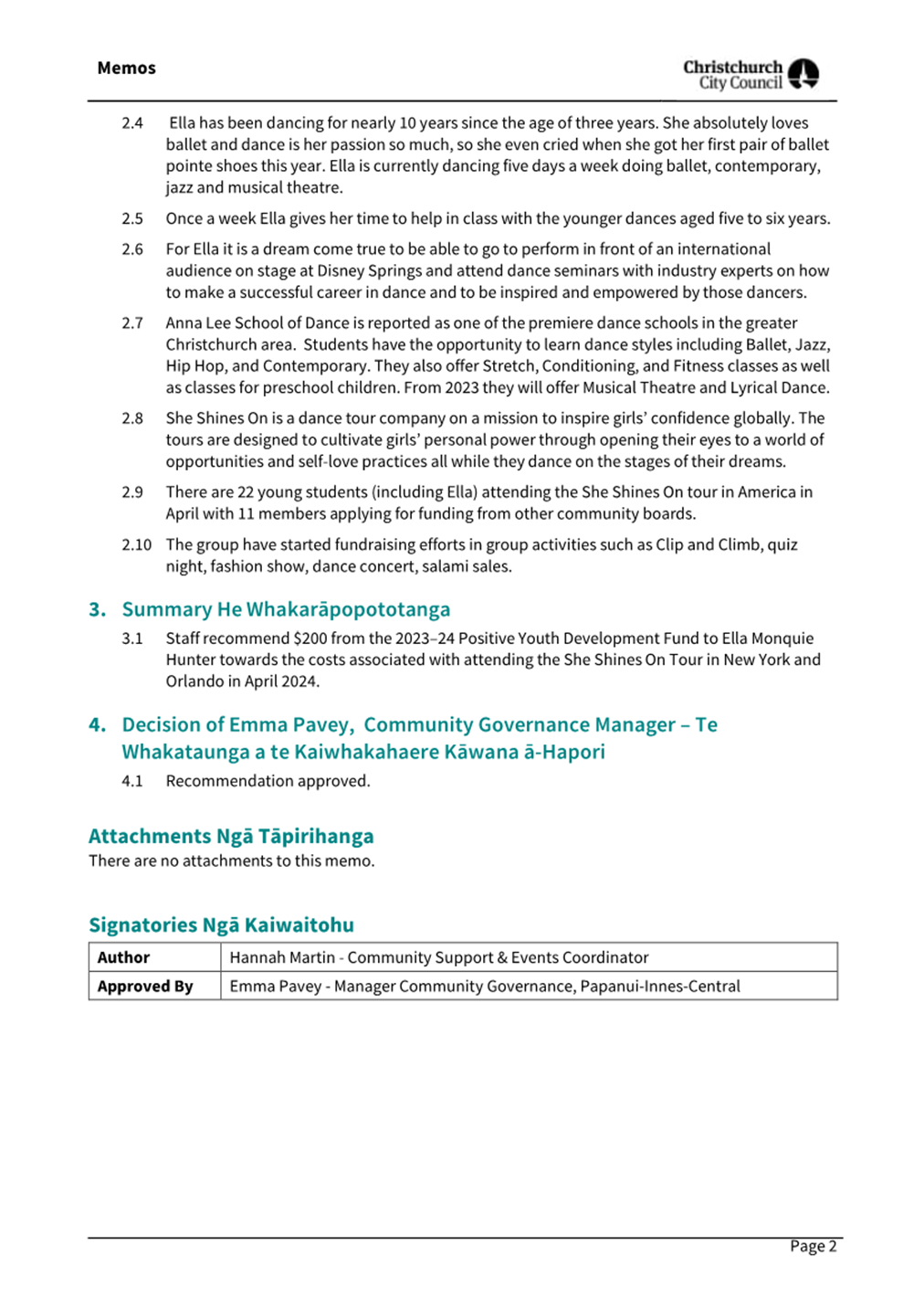 Memos

Christchurch City Council

2.4 Ella has been dancing for nearly 10 years since the age of three years. She absolutely loves ballet and dance is her passion so much, so she even cried when she got her first pair of ballet pointe shoes this year. Ella is currently dancing five days a week doing ballet, contemporary, jazz and musical theatre.

2.5 Once a week Ella gives her time to help in class with the younger dances aged five to six years.

2.6 For Ella it is a dream come true to be able to go to perform in front of an international audience on stage at Disney Springs and attend dance seminars with industry experts on how to make a successful career in dance and to be inspired and empowered by those dancers.

2.7 Anna Lee School of Dance is reported as one of the premiere dance schools in the greater Christchurch area. Students have the opportunity to learn dance styles including Ballet, Jazz, Hip Hop, and Contemporary. They also offer Stretch, Conditioning, and Fitness classes as well as classes for preschool children. From 2023 they will offer Musical Theatre and Lyrical Dance.

2.8 She Shines On is a dance tour company on a mission to inspire girls' confidence globally. The tours are designed to cultivate girls' personal power through opening their eyes to a world of opportunities and self-love practices all while they dance on the stages of their dreams.

2.9 There are 22 young students (including Ella) attending the She Shines On tour in America in April with 11 members applying for funding from other community boards.

2.10 The group have started fundraising efforts in group activities such as Clip and Climb, quiz night, fashion show, dance concert, salami sales.

3. Summary He Whakarāpopototanga

3.1 Staff recommend $200 from the 2023–24 Positive Youth Development Fund to Ella Monquie Hunter towards the costs associated with attending the She Shines On Tour in New York and Orlando in April 2024.

4. Decision of Emma Pavey, Community Governance Manager – Te Whakataunga a te Kaiwhakahaere Kāwana ā-Hapori

4.1 Recommendation approved.

Attachments Ngā Tāpirihanga
There are no attachments to this memo.

Signatories Ngā Kaiwaitohu

| Author | Hannah Martin - Community Support & Events Coordinator |
|---|---|
| Approved By | Emma Pavey - Manager Community Governance, Papanui-Innes-Central |

Page 2